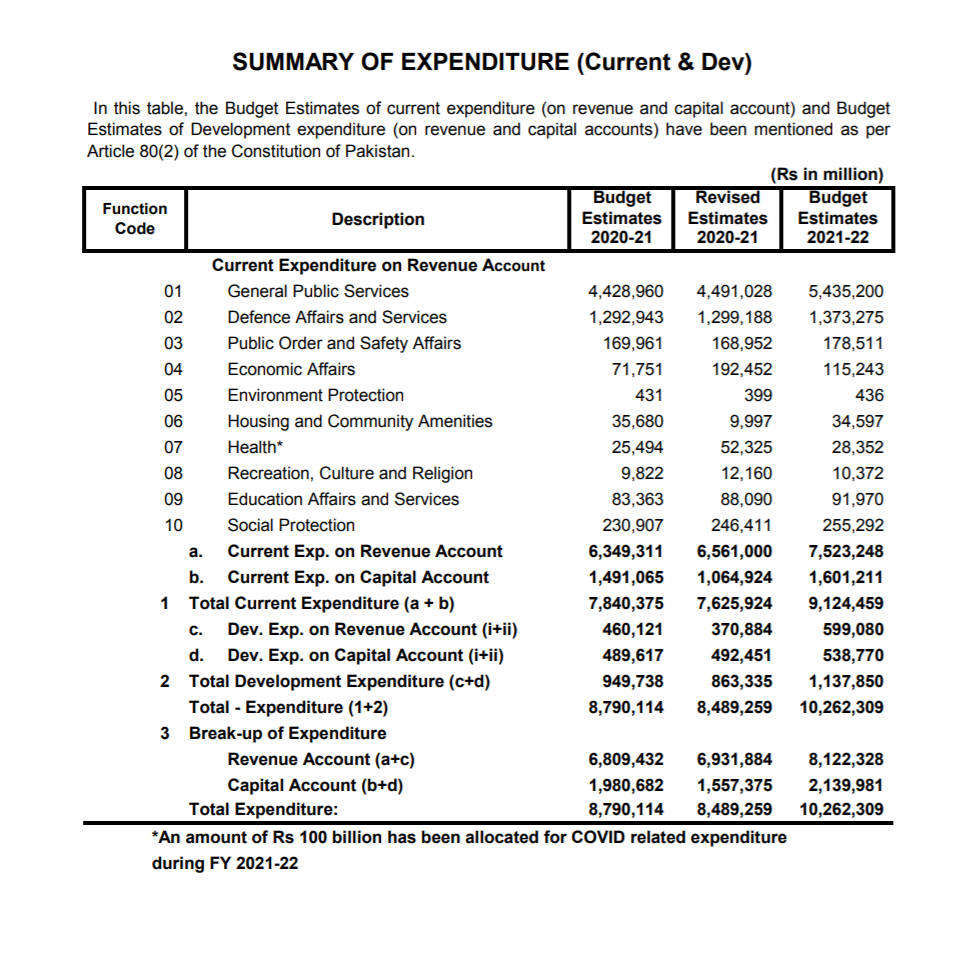 SUMMARY OF EXPENDITURE (Current & Dev)

In this table, the Budget Estimates of current expenditure (on revenue and capital account) and Budget Estimates of Development expenditure (on revenue and capital accounts) have been mentioned as per Article 80(2) of the Constitution of Pakistan.

(Rs in million)

| Function Code | Description | Budget Estimates 2020-21 | Revised Estimates 2020-21 | Budget Estimates 2021-22 |
|---|---|---|---|---|
| | Current Expenditure on Revenue Account | | | |
| 01 | General Public Services | 4,428,960 | 4,491,028 | 5,435,200 |
| 02 | Defence Affairs and Services | 1,292,943 | 1,299,188 | 1,373,275 |
| 03 | Public Order and Safety Affairs | 169,961 | 168,952 | 178,511 |
| 04 | Economic Affairs | 71,751 | 192,452 | 115,243 |
| 05 | Environment Protection | 431 | 399 | 436 |
| 06 | Housing and Community Amenities | 35,680 | 9,997 | 34,597 |
| 07 | Health* | 25,494 | 52,325 | 28,352 |
| 08 | Recreation, Culture and Religion | 9,822 | 12,160 | 10,372 |
| 09 | Education Affairs and Services | 83,363 | 88,090 | 91,970 |
| 10 | Social Protection | 230,907 | 246,411 | 255,292 |
| a. | Current Exp. on Revenue Account | 6,349,311 | 6,561,000 | 7,523,248 |
| b. | Current Exp. on Capital Account | 1,491,065 | 1,064,924 | 1,601,211 |
| 1 | Total Current Expenditure (a + b) | 7,840,375 | 7,625,924 | 9,124,459 |
| c. | Dev. Exp. on Revenue Account (i+ii) | 460,121 | 370,884 | 599,080 |
| d. | Dev. Exp. on Capital Account (i+ii) | 489,617 | 492,451 | 538,770 |
| 2 | Total Development Expenditure (c+d) | 949,738 | 863,335 | 1,137,850 |
| | Total - Expenditure (1+2) | 8,790,114 | 8,489,259 | 10,262,309 |
| 3 | Break-up of Expenditure | | | |
| | Revenue Account (a+c) | 6,809,432 | 6,931,884 | 8,122,328 |
| | Capital Account (b+d) | 1,980,682 | 1,557,375 | 2,139,981 |
| | Total Expenditure: | 8,790,114 | 8,489,259 | 10,262,309 |

*An amount of Rs 100 billion has been allocated for COVID related expenditure during FY 2021-22